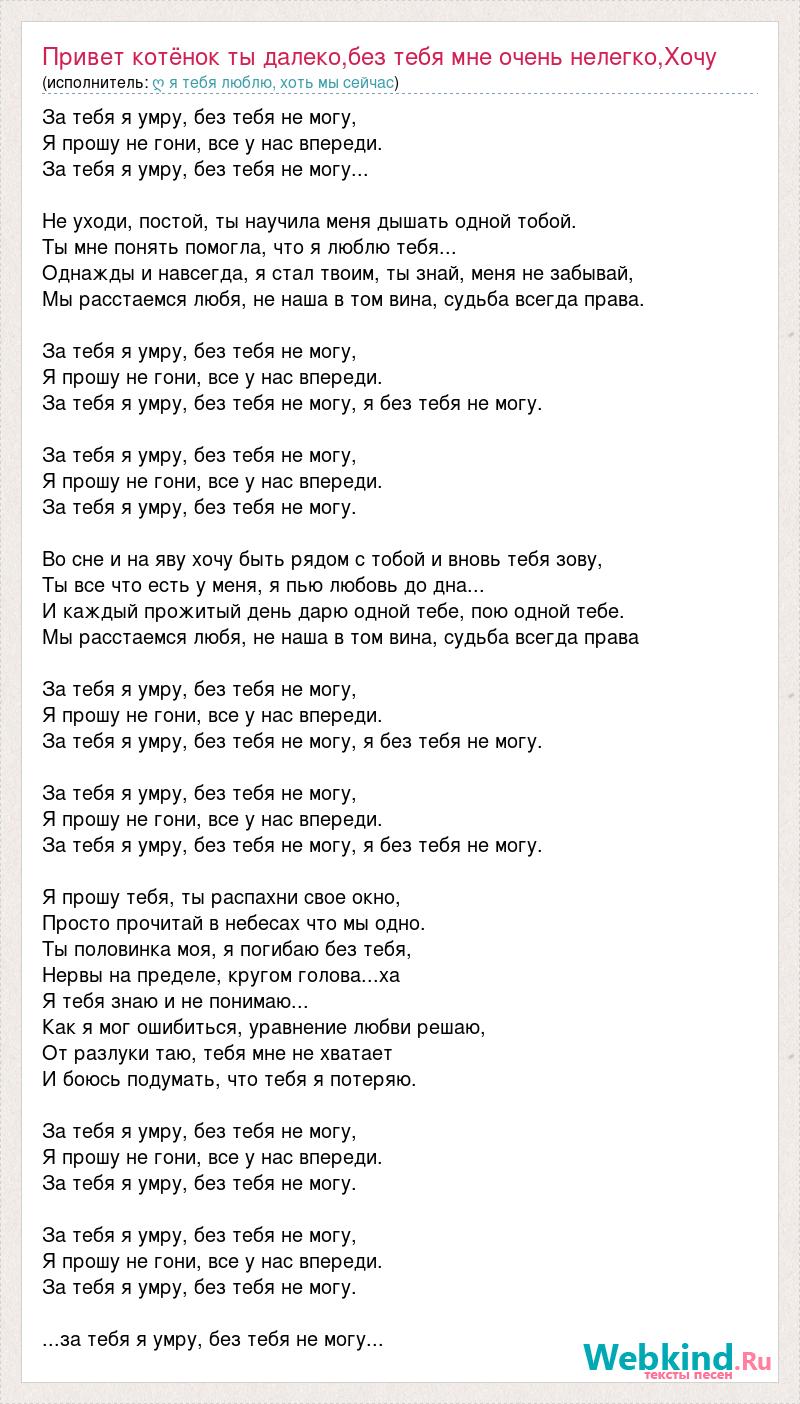 Привет котёнок ты далеко,без тебя мне очень нелегко,Хочу
(исполнитель: ღ я тебя люблю, хоть мы сейчас)

За тебя я умру, без тебя не могу,
Я прошу не гони, все у нас впереди.
За тебя я умру, без тебя не могу...

Не уходи, постой, ты научила меня дышать одной тобой.
Ты мне понять помогла, что я люблю тебя...
Однажды и навсегда, я стал твоим, ты знай, меня не забывай,
Мы расстаемся любя, не наша в том вина, судьба всегда права.

За тебя я умру, без тебя не могу,
Я прошу не гони, все у нас впереди.
За тебя я умру, без тебя не могу, я без тебя не могу.

За тебя я умру, без тебя не могу,
Я прошу не гони, все у нас впереди.
За тебя я умру, без тебя не могу.

Во сне и на яву хочу быть рядом с тобой и вновь тебя зову,
Ты все что есть у меня, я пью любовь до дна...
И каждый прожитый день дарю одной тебе, пою одной тебе.
Мы расстаемся любя, не наша в том вина, судьба всегда права

За тебя я умру, без тебя не могу,
Я прошу не гони, все у нас впереди.
За тебя я умру, без тебя не могу, я без тебя не могу.

За тебя я умру, без тебя не могу,
Я прошу не гони, все у нас впереди.
За тебя я умру, без тебя не могу, я без тебя не могу.

Я прошу тебя, ты распахни свое окно,
Просто прочитай в небесах что мы одно.
Ты половинка моя, я погибаю без тебя,
Нервы на пределе, кругом голова...ха
Я тебя знаю и не понимаю...
Как я мог ошибиться, уравнение любви решаю,
От разлуки таю, тебя мне не хватает
И боюсь подумать, что тебя я потеряю.

За тебя я умру, без тебя не могу,
Я прошу не гони, все у нас впереди.
За тебя я умру, без тебя не могу.

За тебя я умру, без тебя не могу,
Я прошу не гони, все у нас впереди.
За тебя я умру, без тебя не могу.

...за тебя я умру, без тебя не могу...

Webkind.Ru
тексты песен